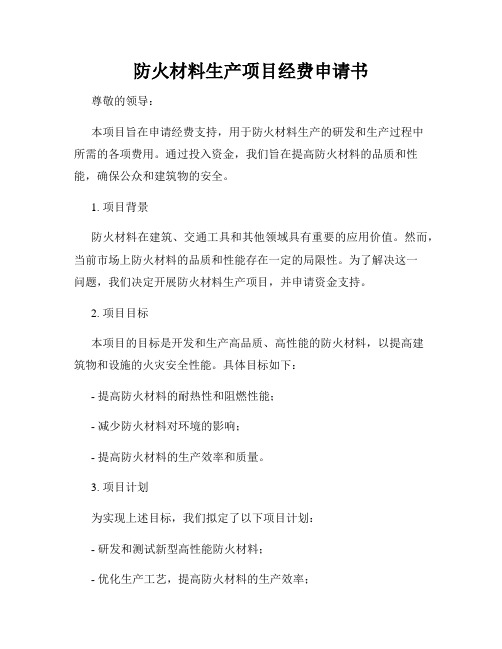 防火材料生产项目经费申请书

尊敬的领导：

本项目旨在申请经费支持，用于防火材料生产的研发和生产过程中所需的各项费用。通过投入资金，我们旨在提高防火材料的品质和性能，确保公众和建筑物的安全。

1. 项目背景

防火材料在建筑、交通工具和其他领域具有重要的应用价值。然而，当前市场上防火材料的品质和性能存在一定的局限性。为了解决这一问题，我们决定开展防火材料生产项目，并申请资金支持。

2. 项目目标

本项目的目标是开发和生产高品质、高性能的防火材料，以提高建筑物和设施的火灾安全性能。具体目标如下：

- 提高防火材料的耐热性和阻燃性能；

- 减少防火材料对环境的影响；

- 提高防火材料的生产效率和质量。

3. 项目计划

为实现上述目标，我们拟定了以下项目计划：

- 研发和测试新型高性能防火材料；

- 优化生产工艺，提高防火材料的生产效率；